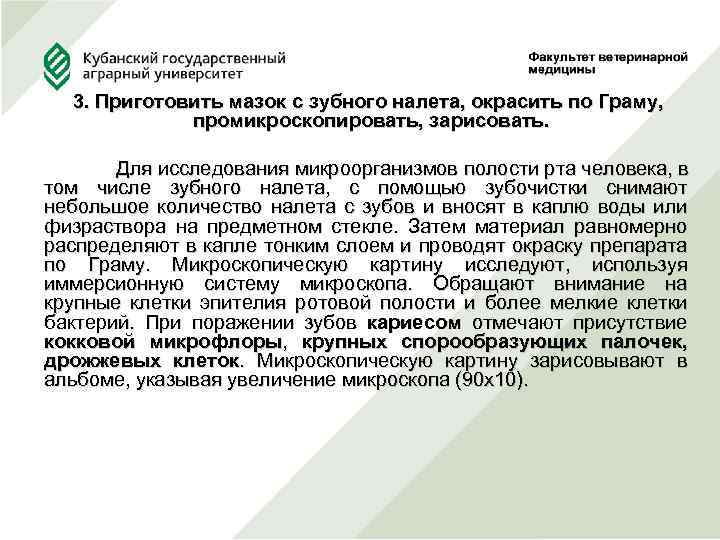 Кубанский государственный аграрный университет

Факультет ветеринарной медицины

3. Приготовить мазок с зубного налета, окрасить по Граму, промикроскопировать, зарисовать.

Для исследования микроорганизмов полости рта человека, в том числе зубного налета, с помощью зубочистки снимают небольшое количество налета с зубов и вносят в каплю воды или физраствора на предметном стекле. Затем материал равномерно распределяют в капле тонким слоем и проводят окраску препарата по Граму. Микроскопическую картину исследуют, используя иммерсионную систему микроскопа. Обращают внимание на крупные клетки эпителия ротовой полости и более мелкие клетки бактерий. При поражении зубов кариесом отмечают присутствие кокковой микрофлоры, крупных спорообразующих палочек, дрожжевых клеток. Микроскопическую картину зарисовывают в альбоме, указывая увеличение микроскопа (90х10).